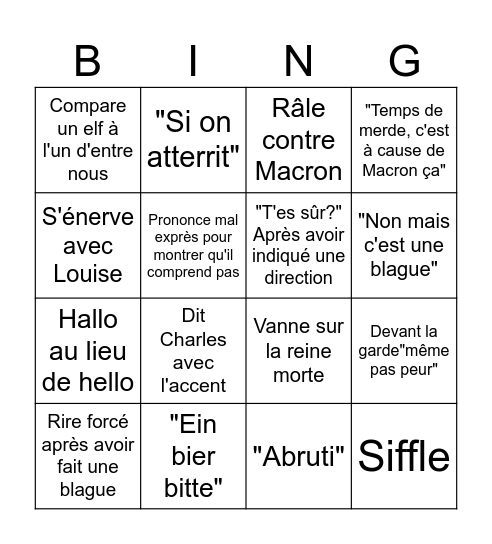 | B | I | N | G |
|---|---|---|---|
| Compare un elf à l'un d'entre nous | "Si on atterrit" | Râle contre Macron | "Temps de merde, c'est à cause de Macron ça" |
| S'énerve avec Louise | Prononce mal exprès pour montrer qu'il comprend pas | "T'es sûr?" Après avoir indiqué une direction | "Non mais c'est une blague" |
| Hallo au lieu de hello | Dit Charles avec l'accent | Vanne sur la reine morte | Devant la garde"même pas peur" |
| Rire forcé après avoir fait une blague | "Ein bier bitte" | "Abruti" | Siffle |